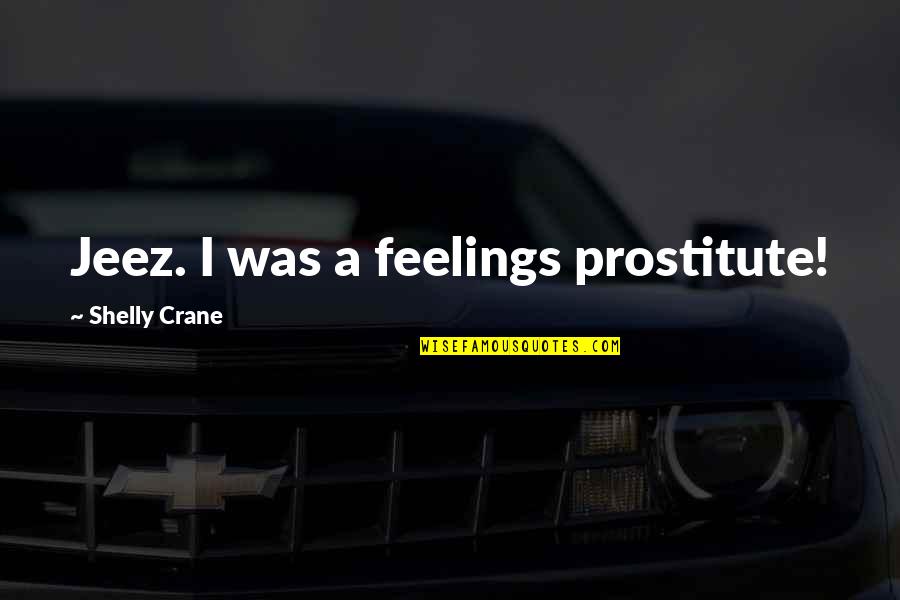 Jeez. I was a feelings prostitute!

~ Shelly Crane

WISEFAMOUSQUOTES.COM